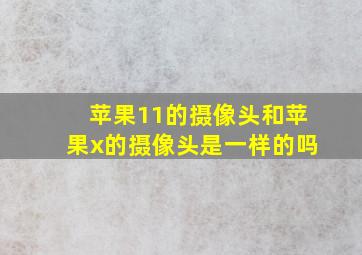 苹果11的摄像头和苹果x的摄像头是一样的吗